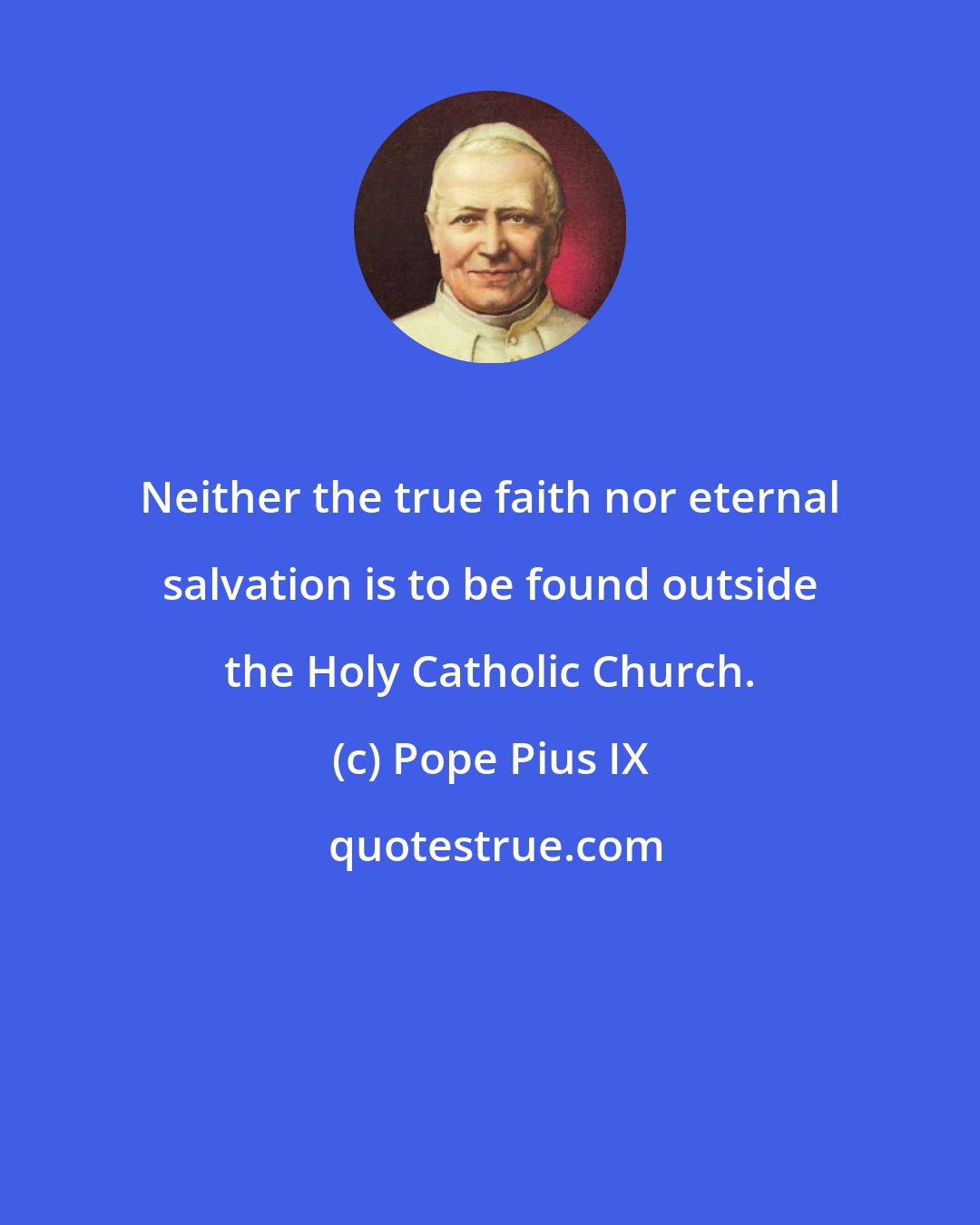 Neither the true faith nor eternal salvation is to be found outside the Holy Catholic Church.

(c) Pope Pius IX

quotestrue.com